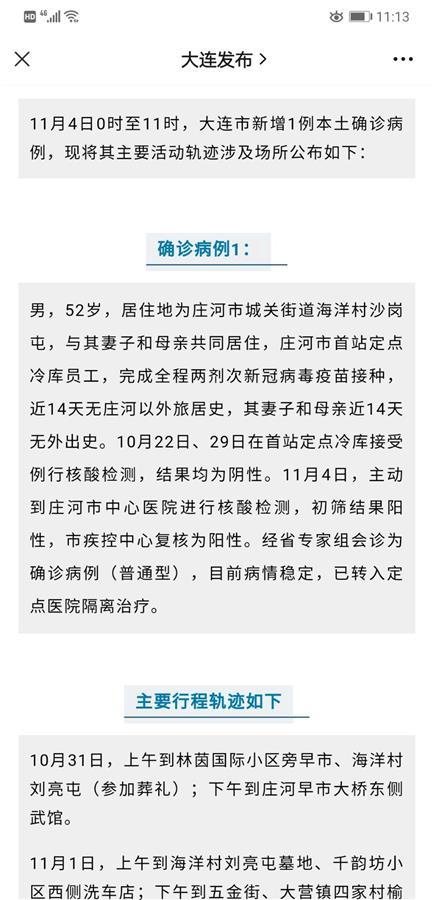 HD 4G 11:13

大连发布 >

11月4日0时至11时，大连市新增1例本土确诊病例，现将其主要活动轨迹涉及场所公布如下：

确诊病例1：

男，52岁，居住地为庄河市城关街道海洋村沙岗屯，与其妻子和母亲共同居住，庄河市首站定点冷库员工，完成全程两剂次新冠病毒疫苗接种，近14天无庄河以外旅居史，其妻子和母亲近14天无外出史。10月22日、29日在首站定点冷库接受例行核酸检测，结果均为阴性。11月4日，主动到庄河市中心医院进行核酸检测，初筛结果阳性，市疾控中心复核为阳性。经省专家组会诊为确诊病例（普通型），目前病情稳定，已转入定点医院隔离治疗。

主要行程轨迹如下

10月31日，上午到林茵国际小区旁早市、海洋村刘亮屯（参加葬礼）；下午到庄河早市大桥东侧武馆。

11月1日，上午到海洋村刘亮屯墓地、千韵坊小区西侧洗车店；下午到五金街、大营镇四家村榆